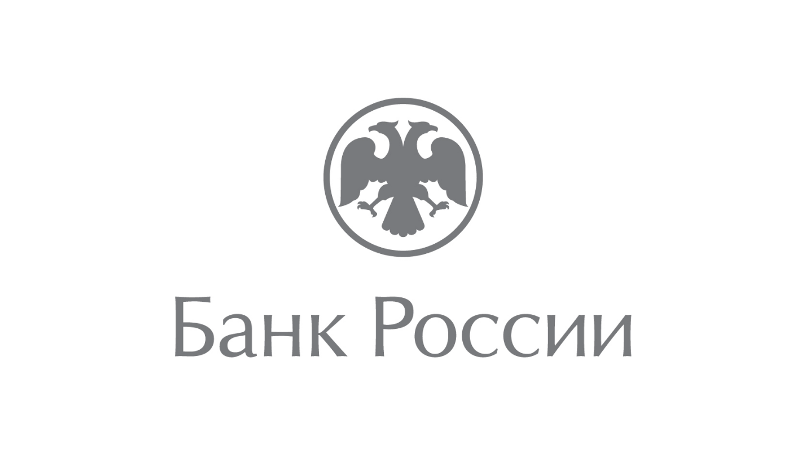 Банк России